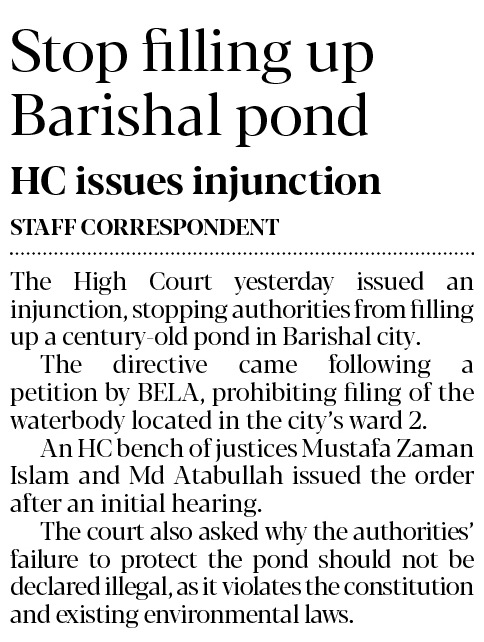 Stop filling up Barishal pond

HC issues injunction

STAFF CORRESPONDENT

The High Court yesterday issued an injunction, stopping authorities from filling up a century-old pond in Barishal city.

The directive came following a petition by BELA, prohibiting filing of the waterbody located in the city's ward 2.

An HC bench of justices Mustafa Zaman Islam and Md Atabullah issued the order after an initial hearing.

The court also asked why the authorities' failure to protect the pond should not be declared illegal, as it violates the constitution and existing environmental laws.